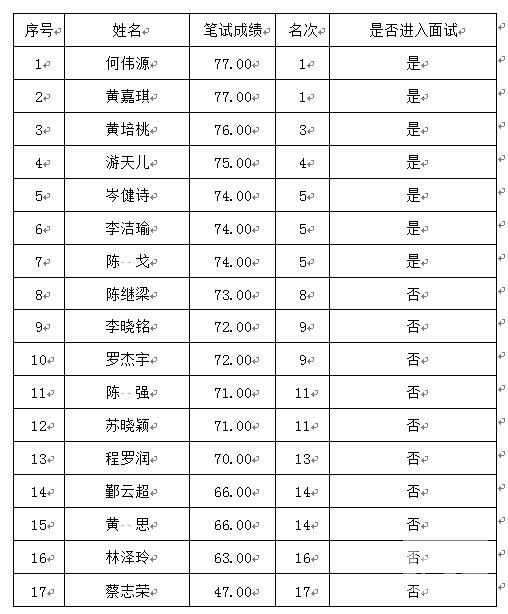 | 序号 | 姓名 | 笔试成绩 | 名次 | 是否进入面试 |
|---|---|---|---|---|
| 1 | 何伟源 | 77.00 | 1 | 是 |
| 2 | 黄嘉琪 | 77.00 | 1 | 是 |
| 3 | 黄培桃 | 76.00 | 3 | 是 |
| 4 | 游天儿 | 75.00 | 4 | 是 |
| 5 | 岑健诗 | 74.00 | 5 | 是 |
| 6 | 李洁瑜 | 74.00 | 5 | 是 |
| 7 | 陈　戈 | 74.00 | 5 | 是 |
| 8 | 陈继梁 | 73.00 | 8 | 否 |
| 9 | 李晓铭 | 72.00 | 9 | 否 |
| 10 | 罗杰宇 | 72.00 | 9 | 否 |
| 11 | 陈　强 | 71.00 | 11 | 否 |
| 12 | 苏晓颖 | 71.00 | 11 | 否 |
| 13 | 程罗润 | 70.00 | 13 | 否 |
| 14 | 鄞云超 | 66.00 | 14 | 否 |
| 15 | 黄　思 | 66.00 | 14 | 否 |
| 16 | 林泽玲 | 63.00 | 16 | 否 |
| 17 | 蔡志荣 | 47.00 | 17 | 否 |